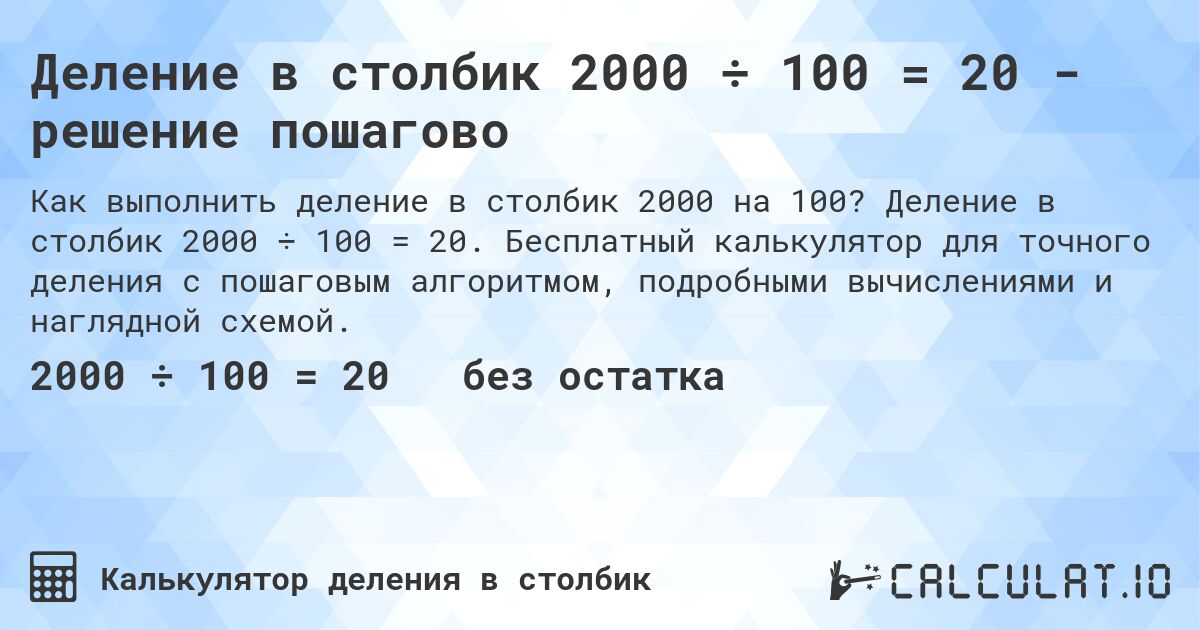 Деление в столбик 2000 ÷ 100 = 20 - решение пошагово

Как выполнить деление в столбик 2000 на 100? Деление в столбик 2000 ÷ 100 = 20. Бесплатный калькулятор для точного деления с пошаговым алгоритмом, подробными вычислениями и наглядной схемой.

2000 ÷ 100 = 20 без остатка

Калькулятор деления в столбик

CALCULAT.IO